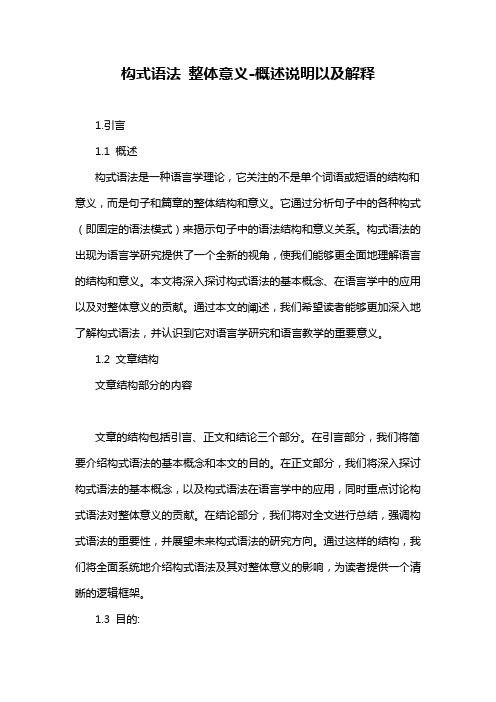 构式语法 整体意义-概述说明以及解释

1.引言

1.1 概述

构式语法是一种语言学理论，它关注的不是单个词语或短语的结构和意义，而是句子和篇章的整体结构和意义。它通过分析句子中的各种构式（即固定的语法模式）来揭示句子中的语法结构和意义关系。构式语法的出现为语言学研究提供了一个全新的视角，使我们能够更全面地理解语言的结构和意义。本文将深入探讨构式语法的基本概念、在语言学中的应用以及对整体意义的贡献。通过本文的阐述，我们希望读者能够更加深入地了解构式语法，并认识到它对语言学研究和语言教学的重要意义。

1.2 文章结构

文章结构部分的内容

文章的结构包括引言、正文和结论三个部分。在引言部分，我们将简要介绍构式语法的基本概念和本文的目的。在正文部分，我们将深入探讨构式语法的基本概念，以及构式语法在语言学中的应用，同时重点讨论构式语法对整体意义的贡献。在结论部分，我们将对全文进行总结，强调构式语法的重要性，并展望未来构式语法的研究方向。通过这样的结构，我们将全面系统地介绍构式语法及其对整体意义的影响，为读者提供一个清晰的逻辑框架。

1.3 目的: